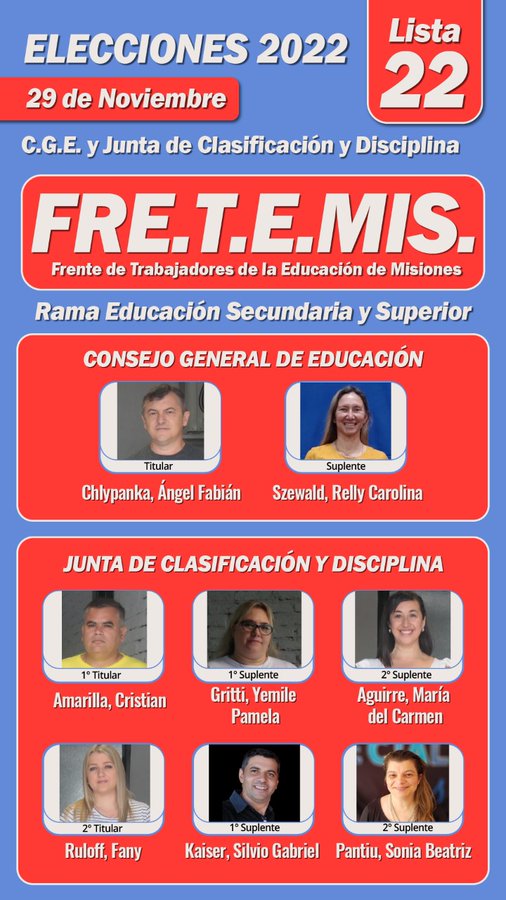 ELECCIONES 2022

Lista 22

29 de Noviembre

C.G.E. y Junta de Clasificación y Disciplina

FRE.T.E.MIS.

Frente de Trabajadores de la Educación de Misiones

Rama Educación Secundaria y Superior

CONSEJO GENERAL DE EDUCACIÓN

Titular

Chlypanka, Ángel Fabián

Suplente

Szewald, Relly Carolina

JUNTA DE CLASIFICACIÓN Y DISCIPLINA

1° Titular

Amarilla, Cristian

1° Suplente

Gritti, Yemile Pamela

2° Suplente

Aguirre, María del Carmen

2° Titular

Ruloff, Fany

1° Suplente

Kaiser, Silvio Gabriel

2° Suplente

Pantiu, Sonia Beatriz